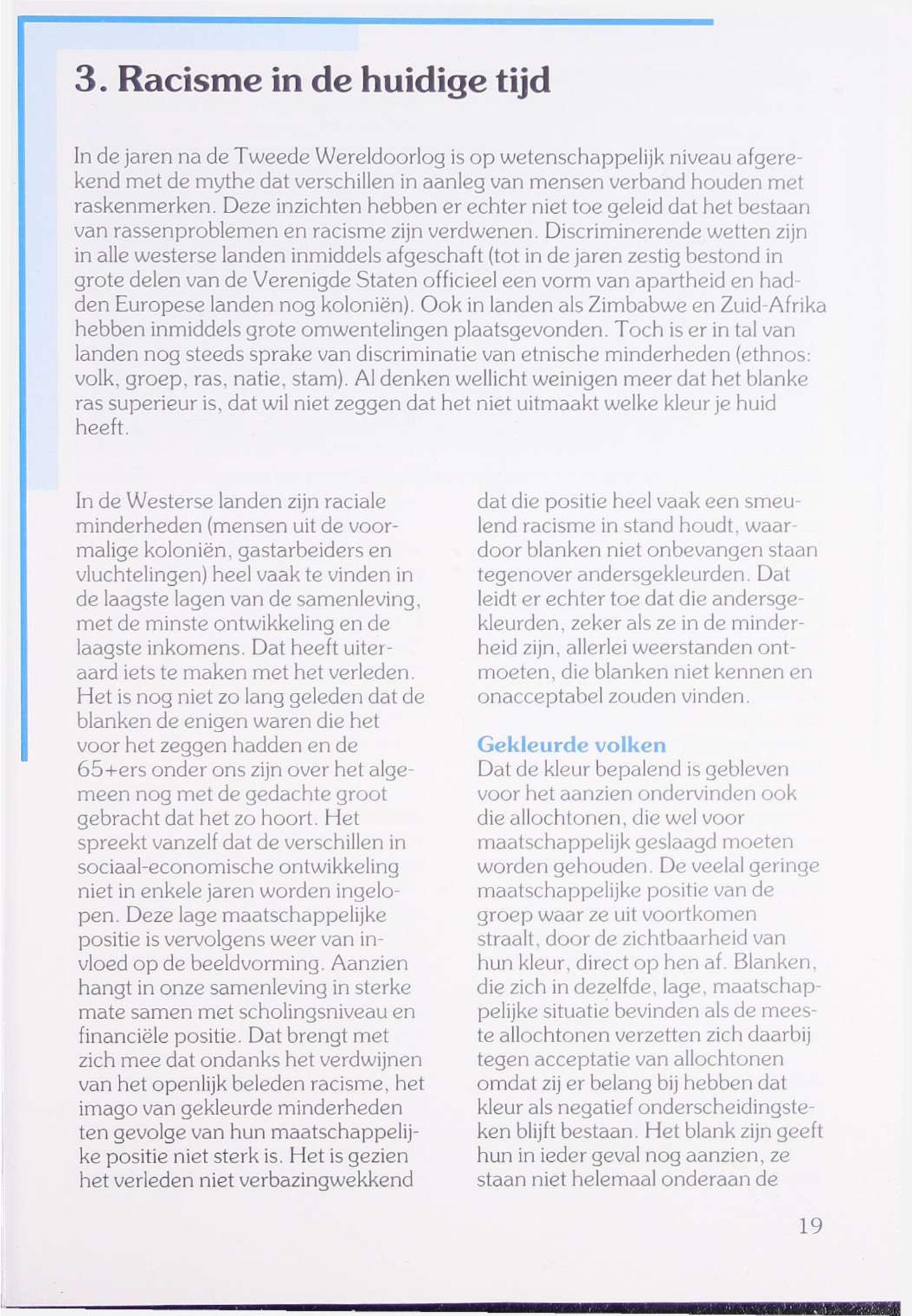 3. Racisme in de huidige tijd

In de jaren na de Tweede Wereldoorlog is op wetenschappelijk niveau afgerekend met de mythe dat verschillen in aanleg van mensen verband houden met raskenmerken. Deze inzichten hebben er echter niet toe geleid dat het bestaan van rassenproblemen en racisme zijn verdwenen. Discriminerende wetten zijn in alle westerse landen inmiddels afgeschaft (tot in de jaren zestig bestond in grote delen van de Verenigde Staten officieel een vorm van apartheid en hadden Europese landen nog koloniën). Ook in landen als Zimbabwe en Zuid-Afrika hebben inmiddels grote omwentelingen plaatsgevonden. Toch is er in tal van landen nog steeds sprake van discriminatie van etnische minderheden (ethnos: volk, groep, ras, natie, stam). Al denken wellicht weinigen meer dat het blanke ras superieur is, dat wil niet zeggen dat het niet uitmaakt welke kleur je huid heeft.

In de Westerse landen zijn raciale minderheden (mensen uit de voormalige koloniën, gastarbeiders en vluchtelingen) heel vaak te vinden in de laagste lagen van de samenleving, met de minste ontwikkeling en de laagste inkomens. Dat heeft uiteraard iets te maken met het verleden. Het is nog niet zo lang geleden dat de blanken de enigen waren die het voor het zeggen hadden en de 65+ers onder ons zijn over het algemeen nog met de gedachte groot gebracht dat het zo hoort. Het spreekt vanzelf dat de verschillen in sociaal-economische ontwikkeling niet in enkele jaren worden ingelopen. Deze lage maatschappelijke positie is vervolgens weer van invloed op de beeldvorming. Aanzien hangt in onze samenleving in sterke mate samen met scholingsniveau en financiële positie. Dat brengt met zich mee dat ondanks het verdwijnen van het openlijk beleden racisme, het imago van gekleurde minderheden ten gevolge van hun maatschappelijke positie niet sterk is. Het is gezien het verleden niet verbazingwekkend dat die positie heel vaak een smeulend racisme in stand houdt, waardoor blanken niet onbevangen staan tegenover andersgekleurden. Dat leidt er echter toe dat die andersgekleurden, zeker als ze in de minderheid zijn, allerlei weerstanden ontmoeten, die blanken niet kennen en onacceptabel zouden vinden.

Gekleurde volken
Dat de kleur bepalend is gebleven voor het aanzien ondervinden ook die allochtonen, die wel voor maatschappelijk geslaagd moeten worden gehouden. De veelal geringe maatschappelijke positie van de groep waar ze uit voortkomen straalt, door de zichtbaarheid van hun kleur, direct op hen af. Blanken, die zich in dezelfde, lage, maatschappelijke situatie bevinden als de meeste allochtonen verzetten zich daarbij tegen acceptatie van allochtonen omdat zij er belang bij hebben dat kleur als negatief onderscheidingsteken blijft bestaan. Het blank zijn geeft hun in ieder geval nog aanzien, ze staan niet helemaal onderaan de

19